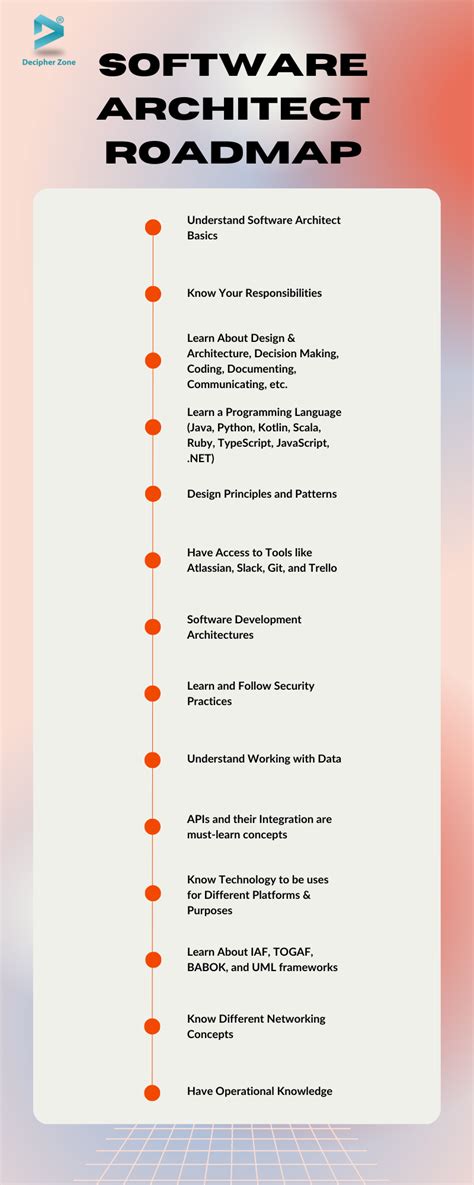 Decipher Zone

SOFTWARE ARCHITECT ROADMAP

Understand Software Architect Basics

Know Your Responsibilities

Learn About Design & Architecture, Decision Making, Coding, Documenting, Communicating, etc.

Learn a Programming Language (Java, Python, Kotlin, Scala, Ruby, TypeScript, JavaScript, .NET)

Design Principles and Patterns

Have Access to Tools like Atlassian, Slack, Git, and Trello

Software Development Architectures

Learn and Follow Security Practices

Understand Working with Data

APIs and their Integration are must-learn concepts

Know Technology to be uses for Different Platforms & Purposes

Learn About IAF, TOGAF, BABOK, and UML frameworks

Know Different Networking Concepts

Have Operational Knowledge